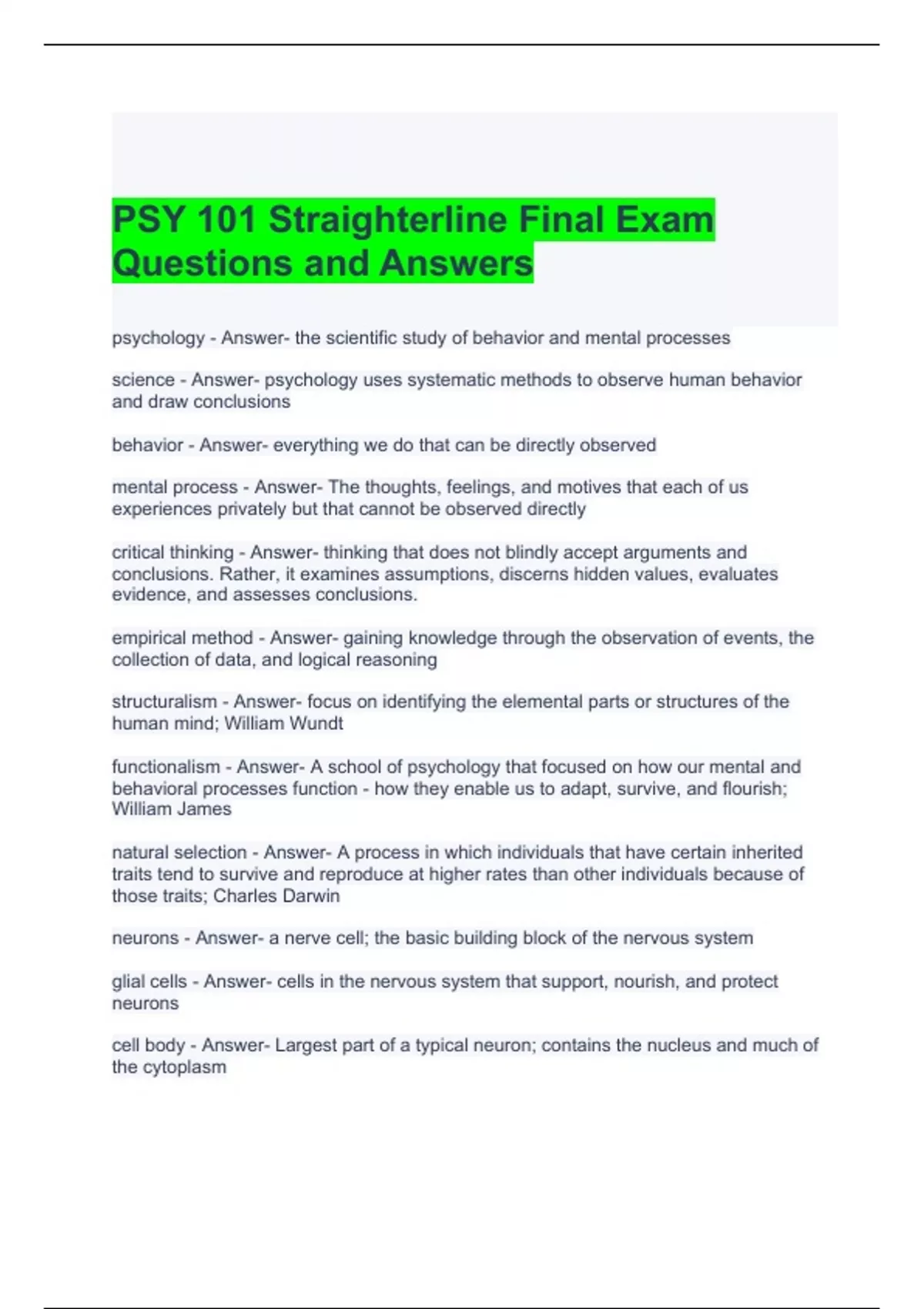 PSY 101 Straighterline Final Exam Questions and Answers

psychology - Answer- the scientific study of behavior and mental processes

science - Answer- psychology uses systematic methods to observe human behavior and draw conclusions

behavior - Answer- everything we do that can be directly observed

mental process - Answer- The thoughts, feelings, and motives that each of us experiences privately but that cannot be observed directly

critical thinking - Answer- thinking that does not blindly accept arguments and conclusions. Rather, it examines assumptions, discerns hidden values, evaluates evidence, and assesses conclusions.

empirical method - Answer- gaining knowledge through the observation of events, the collection of data, and logical reasoning

structuralism - Answer- focus on identifying the elemental parts or structures of the human mind; William Wundt

functionalism - Answer- A school of psychology that focused on how our mental and behavioral processes function - how they enable us to adapt, survive, and flourish; William James

natural selection - Answer- A process in which individuals that have certain inherited traits tend to survive and reproduce at higher rates than other individuals because of those traits; Charles Darwin

neurons - Answer- a nerve cell; the basic building block of the nervous system

glial cells - Answer- cells in the nervous system that support, nourish, and protect neurons

cell body - Answer- Largest part of a typical neuron; contains the nucleus and much of the cytoplasm